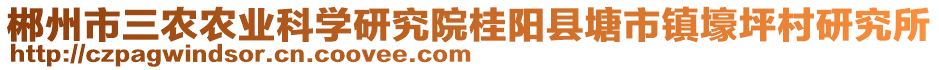 郴州市三农农业科学研究院桂阳县塘市镇壕坪村研究所
http://czpagwindsor.cn.coovee.com